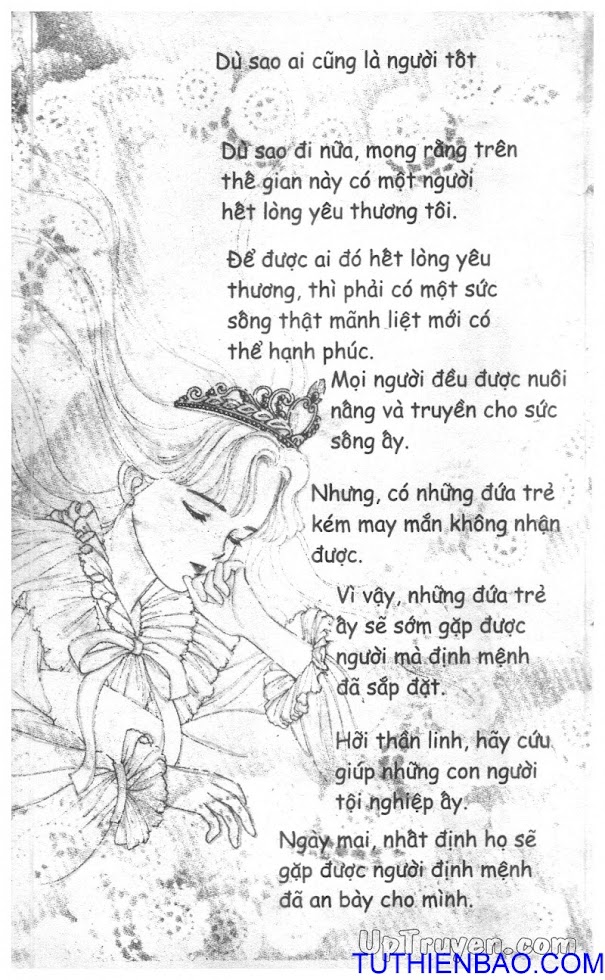 Dù sao ai cũng là người tốt

Dù sao đi nữa, mong rằng trên thế gian này có một người hết lòng yêu thương tôi.

Để được ai đó hết lòng yêu thương, thì phải có một sức sống thật mãnh liệt mới có thể hạnh phúc.

Mọi người đều được nuôi nấng và truyền cho sức sống ấy.

Nhưng, có những đứa trẻ kém may mắn không nhận được.

Vì vậy, những đứa trẻ ấy sẽ sớm gặp được người mà định mệnh đã sắp đặt.

Hỡi thần linh, hãy cứu giúp những con người tội nghiệp ấy.

Ngày mai, nhất định họ sẽ gặp được người định mệnh đã an bày cho mình.

UpTruyen.com
TUTHIENBAO.COM